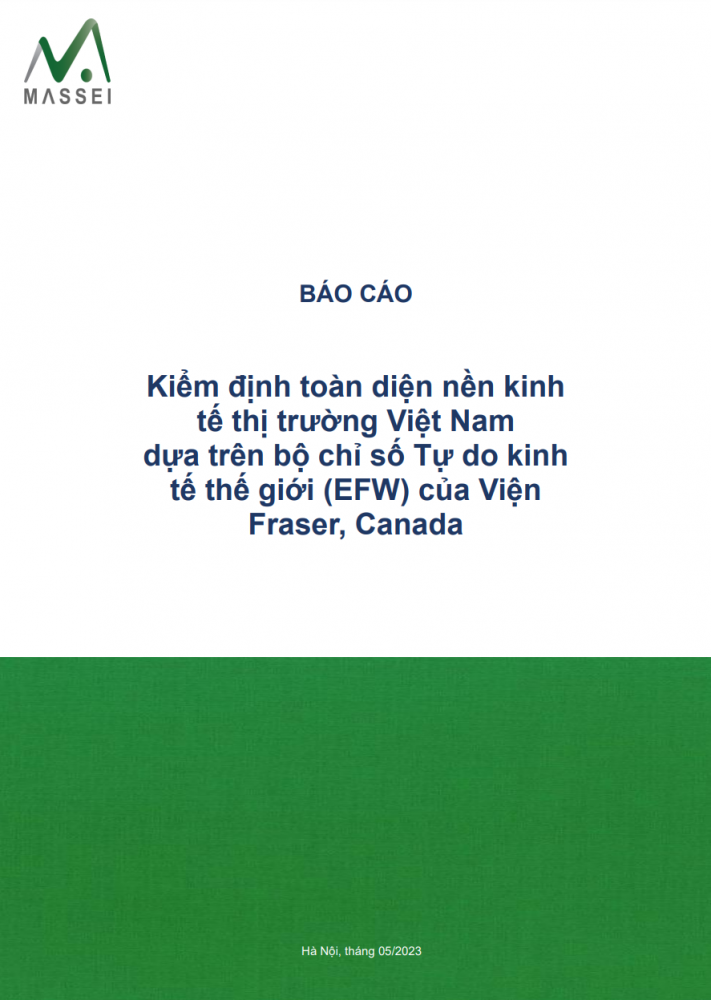 MASSEI

BÁO CÁO

Kiểm định toàn diện nền kinh tế thị trường Việt Nam dựa trên bộ chỉ số Tự do kinh tế thế giới (EFW) của Viện Fraser, Canada

Hà Nội, tháng 05/2023